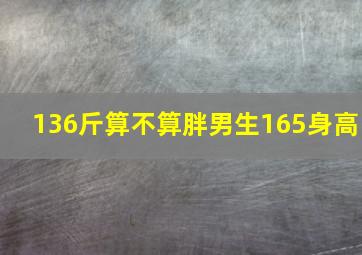 136斤算不算胖男生165身高